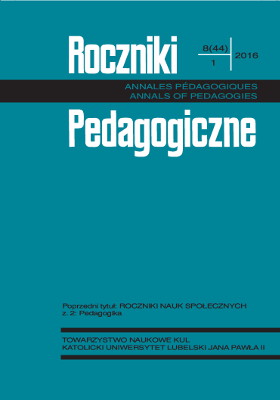 Roczniki

8(44)
1
2016

ANNALES PÉDAGOGIQUES
ANNALS OF PEDAGOGIES

Pedagogiczne

Poprzedni tytuł: ROCZNIKI NAUK SPOŁECZNYCH
z. 2: Pedagogika

TOWARZYSTWO NAUKOWE KUL
KATOLICKI UNIWERSYTET LUBELSKI JANA PAWŁA II